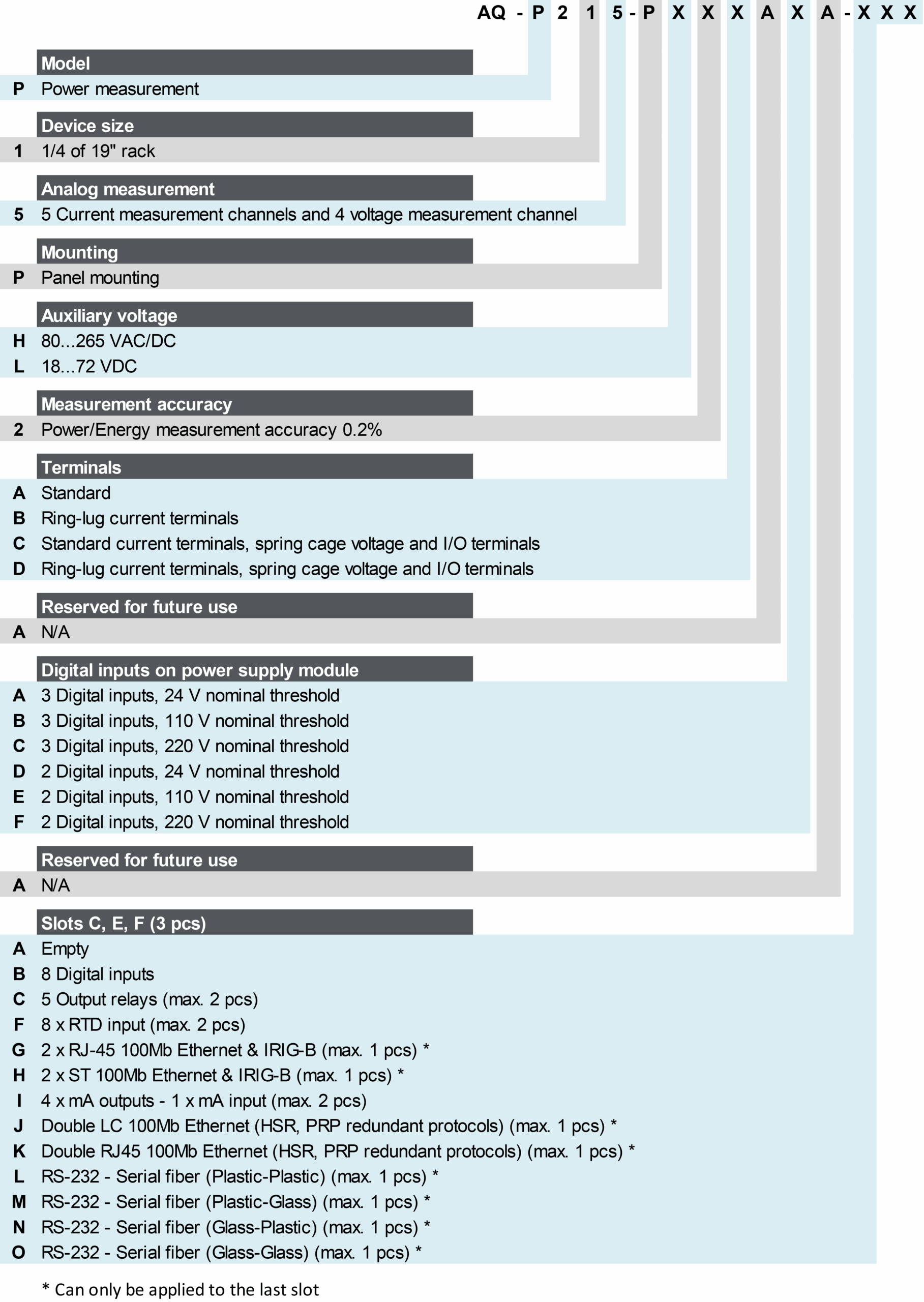 AQ - P 2 1 5 - P X X X A X A - X X X

Model
P Power measurement

Device size
1 1/4 of 19" rack

Analog measurement
5 5 Current measurement channels and 4 voltage measurement channel

Mounting
P Panel mounting

Auxiliary voltage
H 80...265 VAC/DC
L 18...72 VDC

Measurement accuracy
2 Power/Energy measurement accuracy 0.2%

Terminals
A Standard
B Ring-lug current terminals
C Standard current terminals, spring cage voltage and I/O terminals
D Ring-lug current terminals, spring cage voltage and I/O terminals

Reserved for future use
A N/A

Digital inputs on power supply module
A 3 Digital inputs, 24 V nominal threshold
B 3 Digital inputs, 110 V nominal threshold
C 3 Digital inputs, 220 V nominal threshold
D 2 Digital inputs, 24 V nominal threshold
E 2 Digital inputs, 110 V nominal threshold
F 2 Digital inputs, 220 V nominal threshold

Reserved for future use
A N/A

Slots C, E, F (3 pcs)
A Empty
B 8 Digital inputs
C 5 Output relays (max. 2 pcs)
F 8 x RTD input (max. 2 pcs)
G 2 x RJ-45 100Mb Ethernet & IRIG-B (max. 1 pcs) *
H 2 x ST 100Mb Ethernet & IRIG-B (max. 1 pcs) *
I 4 x mA outputs - 1 x mA input (max. 2 pcs)
J Double LC 100Mb Ethernet (HSR, PRP redundant protocols) (max. 1 pcs) *
K Double RJ45 100Mb Ethernet (HSR, PRP redundant protocols) (max. 1 pcs) *
L RS-232 - Serial fiber (Plastic-Plastic) (max. 1 pcs) *
M RS-232 - Serial fiber (Plastic-Glass) (max. 1 pcs) *
N RS-232 - Serial fiber (Glass-Plastic) (max. 1 pcs) *
O RS-232 - Serial fiber (Glass-Glass) (max. 1 pcs) *

* Can only be applied to the last slot